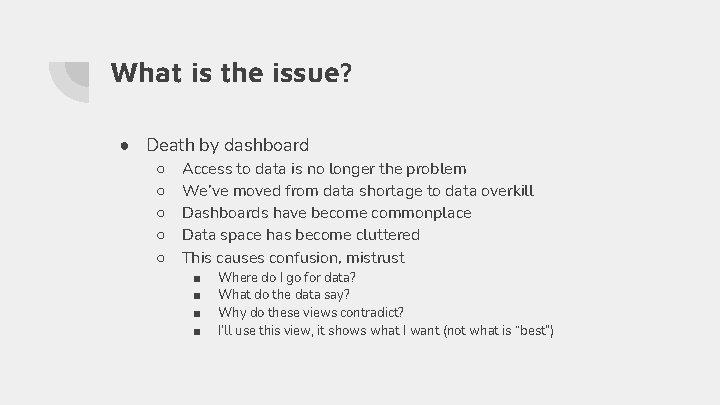 What is the issue?

● Death by dashboard
  ○ Access to data is no longer the problem
  ○ We've moved from data shortage to data overkill
  ○ Dashboards have become commonplace
  ○ Data space has become cluttered
  ○ This causes confusion, mistrust
    ■ Where do I go for data?
    ■ What do the data say?
    ■ Why do these views contradict?
    ■ I'll use this view, it shows what I want (not what is "best")